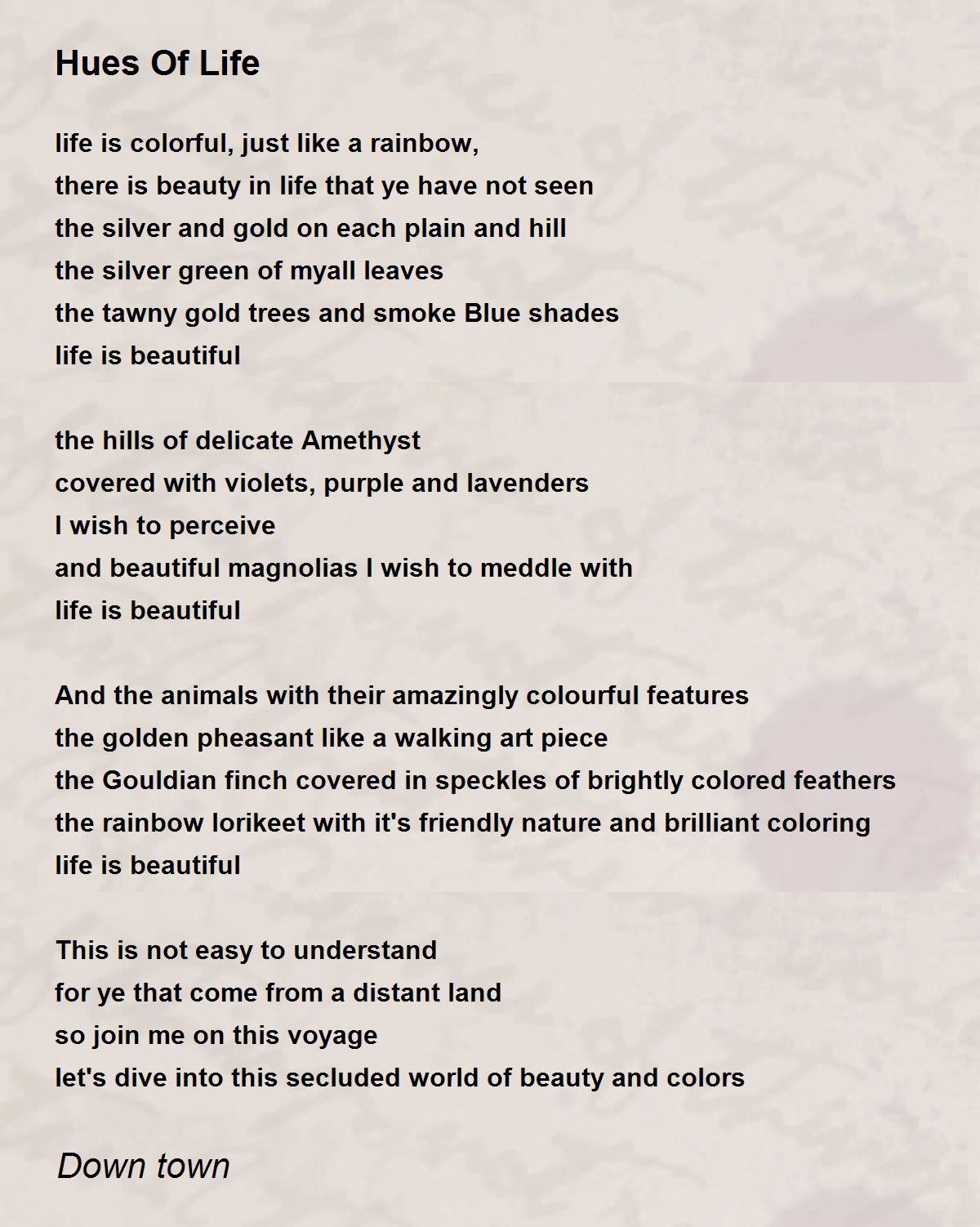 Hues Of Life

life is colorful, just like a rainbow,
there is beauty in life that ye have not seen
the silver and gold on each plain and hill
the silver green of myall leaves
the tawny gold trees and smoke Blue shades
life is beautiful

the hills of delicate Amethyst
covered with violets, purple and lavenders
I wish to perceive
and beautiful magnolias I wish to meddle with
life is beautiful

And the animals with their amazingly colourful features
the golden pheasant like a walking art piece
the Gouldian finch covered in speckles of brightly colored feathers
the rainbow lorikeet with it's friendly nature and brilliant coloring
life is beautiful

This is not easy to understand
for ye that come from a distant land
so join me on this voyage
let's dive into this secluded world of beauty and colors

Down town